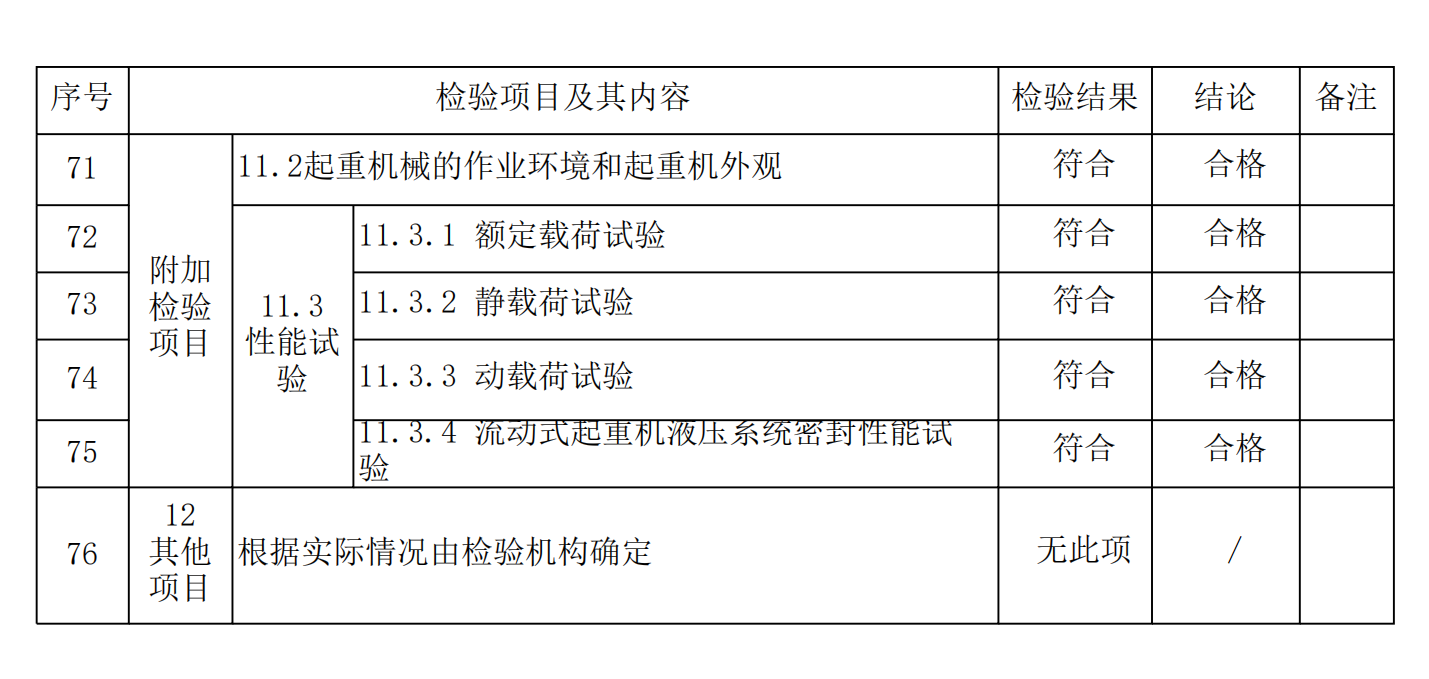 | 序号 | 检验项目及其内容 | | | 检验结果 | 结论 | 备注 |
|---|---|---|---|---|---|---|
| 71 | 附加检验项目 | 11.2起重机械的作业环境和起重机外观 | | 符合 | 合格 | |
| 72 | | 11.3性能试验 | 11.3.1 额定载荷试验 | 符合 | 合格 | |
| 73 | | | 11.3.2 静载荷试验 | 符合 | 合格 | |
| 74 | | | 11.3.3 动载荷试验 | 符合 | 合格 | |
| 75 | | | 11.3.4 流动式起重机液压系统密封性能试验 | 符合 | 合格 | |
| 76 | 12其他项目 | 根据实际情况由检验机构确定 | | 无此项 | / | |